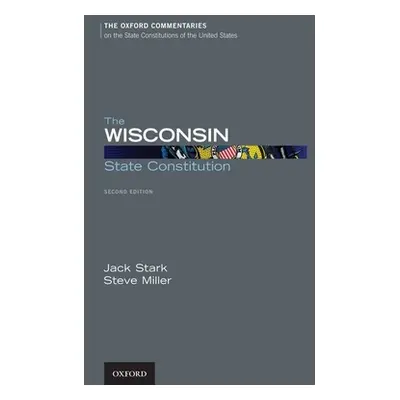 THE OXFORD COMMENTARIES
on the State Constitutions of the United States

The
WISCONSIN
State Constitution

SECOND EDITION

Jack Stark
Steve Miller

OXFORD